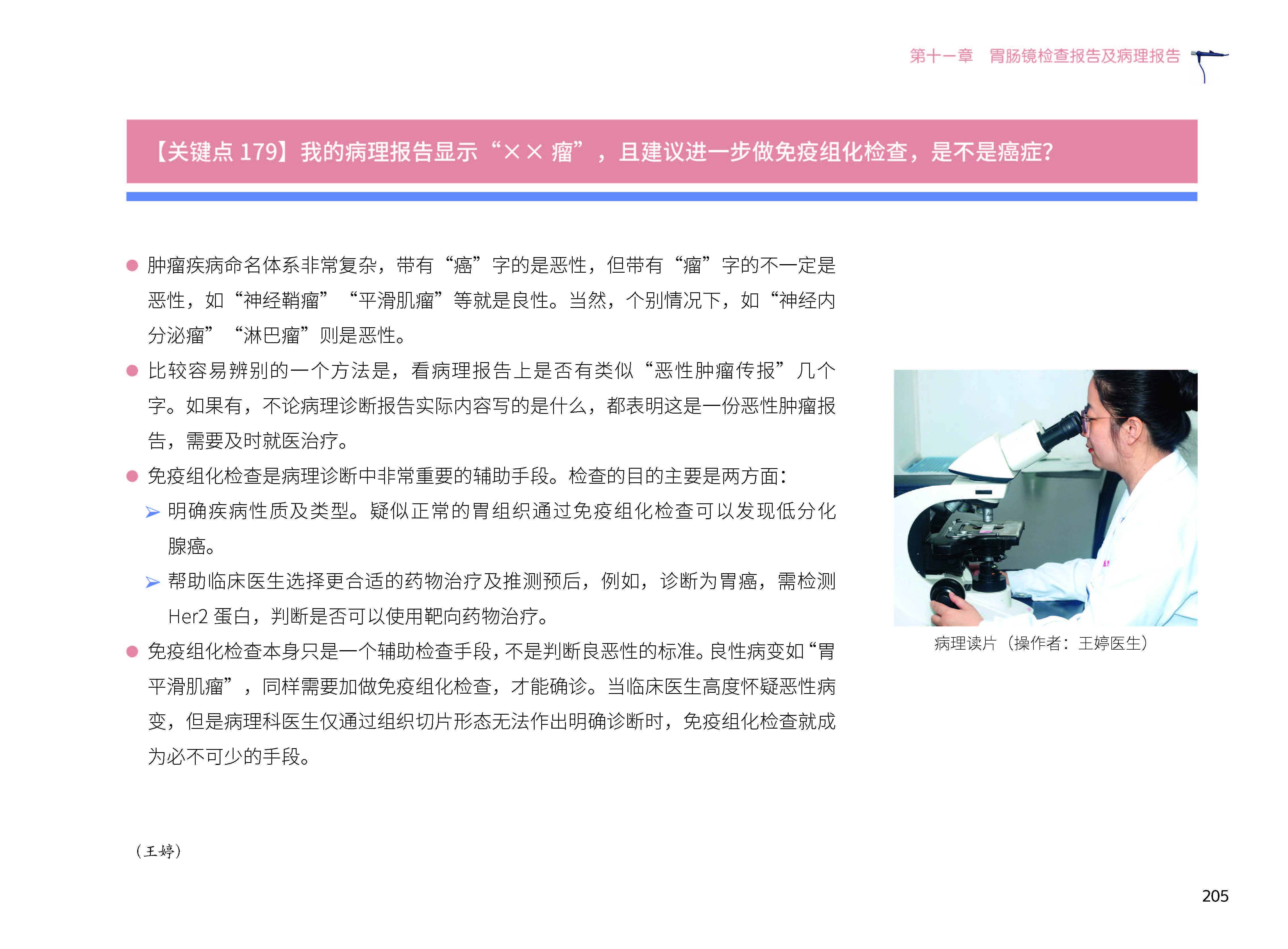 第十一章 胃肠镜检查报告及病理报告

【关键点179】我的病理报告显示“××瘤”，且建议进一步做免疫组化检查，是不是癌症?

• 肿瘤疾病命名体系非常复杂，带有“癌”字的是恶性，但带有“瘤”字的不一定是恶性，如“神经鞘瘤”“平滑肌瘤”等就是良性。当然，个别情况下，如“神经内分泌瘤”“淋巴瘤”则是恶性。
• 比较容易辨别的一个方法是，看病理报告上是否有类似“恶性肿瘤传报”几个字。如果有，不论病理诊断报告实际内容写的是什么，都表明这是一份恶性肿瘤报告，需要及时就医治疗。
• 免疫组化检查是病理诊断中非常重要的辅助手段。检查的目的主要是两方面：
➢ 明确疾病性质及类型。疑似正常的胃组织通过免疫组化检查可以发现低分化腺癌。
➢ 帮助临床医生选择更合适的药物治疗及推测预后，例如，诊断为胃癌，需检测Her2蛋白，判断是否可以使用靶向药物治疗。
• 免疫组化检查本身只是一个辅助检查手段，不是判断良恶性的标准。良性病变如“胃平滑肌瘤”，同样需要加做免疫组化检查，才能确诊。当临床医生高度怀疑恶性病变，但是病理科医生仅通过组织切片形态无法作出明确诊断时，免疫组化检查就成为必不可少的手段。

病理读片（操作者：王婷医生）

（王婷）

205